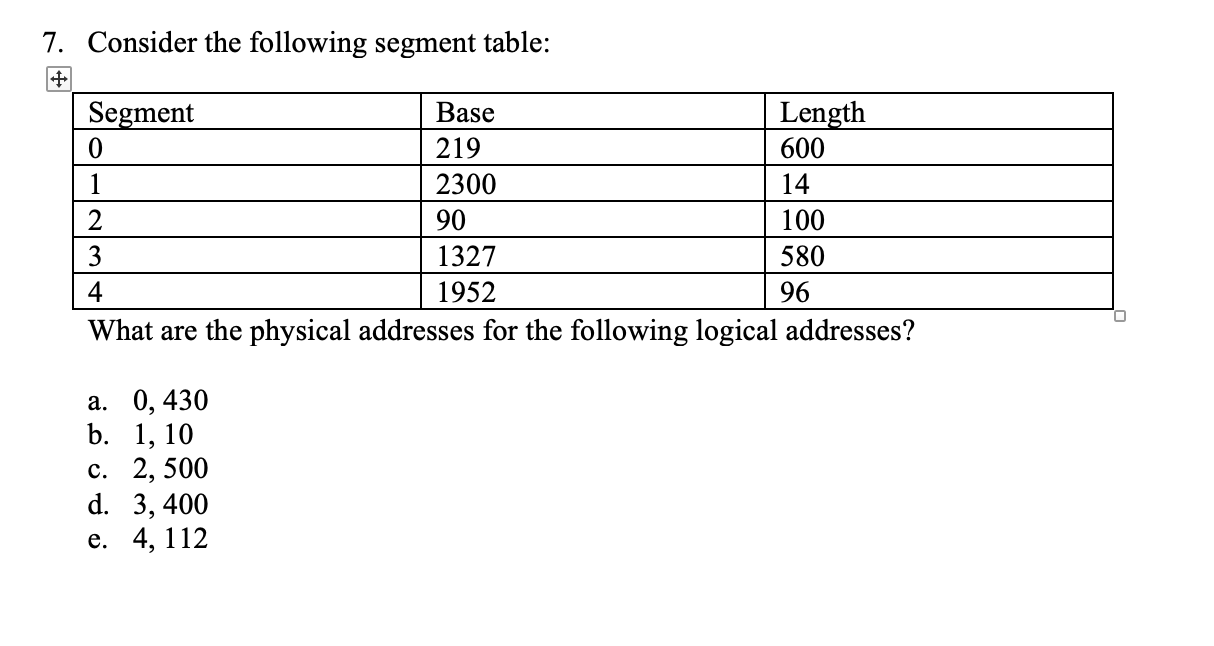 7. Consider the following segment table:

| Segment | Base | Length |
|---|---|---|
| 0 | 219 | 600 |
| 1 | 2300 | 14 |
| 2 | 90 | 100 |
| 3 | 1327 | 580 |
| 4 | 1952 | 96 |

What are the physical addresses for the following logical addresses?

a. 0, 430
b. 1, 10
c. 2, 500
d. 3, 400
e. 4, 112